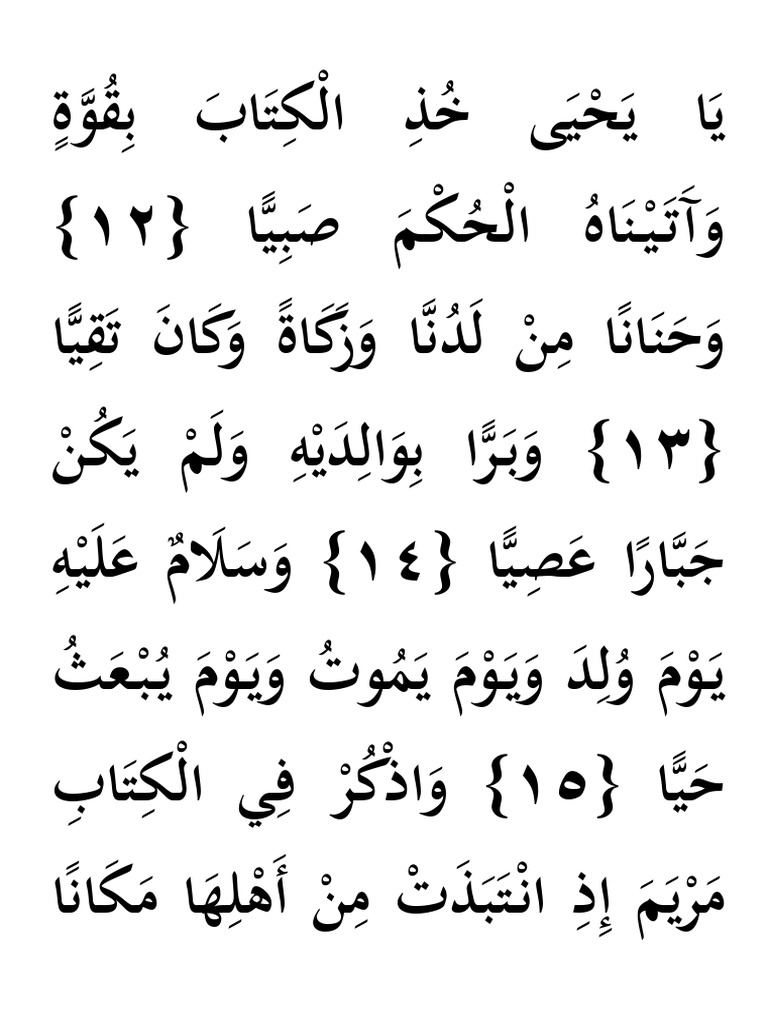 يَا يَحْيَى خُذِ الْكِتَابَ بِقُوَّةٍ وَآتَيْنَاهُ الْحُكْمَ صَبِيًّا {١٢} وَحَنَانًا مِنْ لَدُنَّا وَزَكَاةً وَكَانَ تَقِيًّا {١٣} وَبَرًّا بِوَالِدَيْهِ وَلَمْ يَكُنْ جَبَّارًا عَصِيًّا {١٤} وَسَلَامٌ عَلَيْهِ يَوْمَ وُلِدَ وَيَوْمَ يَمُوتُ وَيَوْمَ يُبْعَثُ حَيًّا {١٥} وَاذْكُرْ فِي الْكِتَابِ مَرْيَمَ إِذِ انْتَبَذَتْ مِنْ أَهْلِهَا مَكَانًا